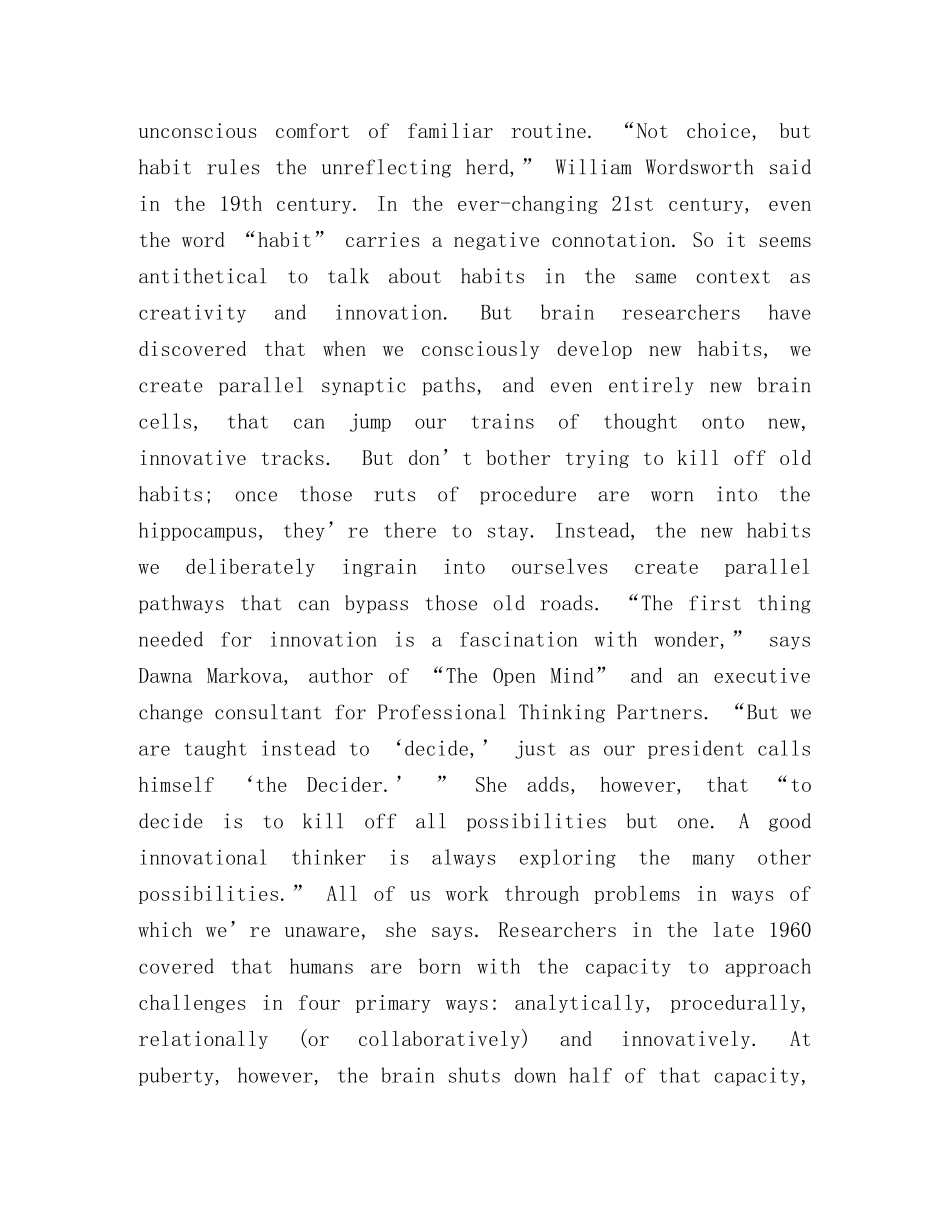 unconscious comfort of familiar routine. "Not choice, but habit rules the unreflecting herd," William Wordsworth said in the 19th century. In the ever-changing 21st century, even the word "habit" carries a negative connotation. So it seems antithetical to talk about habits in the same context as creativity and innovation. But brain researchers have discovered that when we consciously develop new habits, we create parallel synaptic paths, and even entirely new brain cells, that can jump our trains of thought onto new, innovative tracks. But don't bother trying to kill off old habits; once those ruts of procedure are worn into the hippocampus, they're there to stay. Instead, the new habits we deliberately ingrain into ourselves create parallel pathways that can bypass those old roads. "The first thing needed for innovation is a fascination with wonder," says Dawna Markova, author of "The Open Mind" and an executive change consultant for Professional Thinking Partners. "But we are taught instead to 'decide,' just as our president calls himself 'the Decider.' " She adds, however, that "to decide is to kill off all possibilities but one. A good innovational thinker is always exploring the many other possibilities." All of us work through problems in ways of which we're unaware, she says. Researchers in the late 1960 covered that humans are born with the capacity to approach challenges in four primary ways: analytically, procedurally, relationally (or collaboratively) and innovatively. At puberty, however, the brain shuts down half of that capacity,